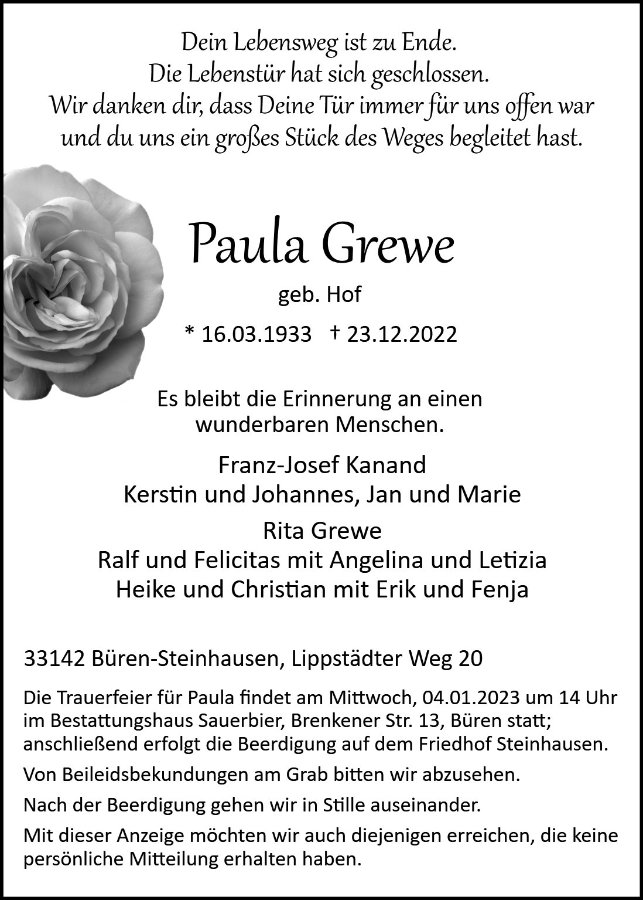 Dein Lebensweg ist zu Ende.
Die Lebenstür hat sich geschlossen.
Wir danken dir, dass Deine Tür immer für uns offen war
und du uns ein großes Stück des Weges begleitet hast.

Paula Grewe
geb. Hof
* 16.03.1933 † 23.12.2022

Es bleibt die Erinnerung an einen
wunderbaren Menschen.

Franz-Josef Kanand
Kerstin und Johannes, Jan und Marie
Rita Grewe
Ralf und Felicitas mit Angelina und Letizia
Heike und Christian mit Erik und Fenja

33142 Büren-Steinhausen, Lippstädter Weg 20

Die Trauerfeier für Paula findet am Mittwoch, 04.01.2023 um 14 Uhr im Bestattungshaus Sauerbier, Brenkener Str. 13, Büren statt; anschließend erfolgt die Beerdigung auf dem Friedhof Steinhausen.

Von Beileidsbekundungen am Grab bitten wir abzusehen.

Nach der Beerdigung gehen wir in Stille auseinander.

Mit dieser Anzeige möchten wir auch diejenigen erreichen, die keine persönliche Mitteilung erhalten haben.